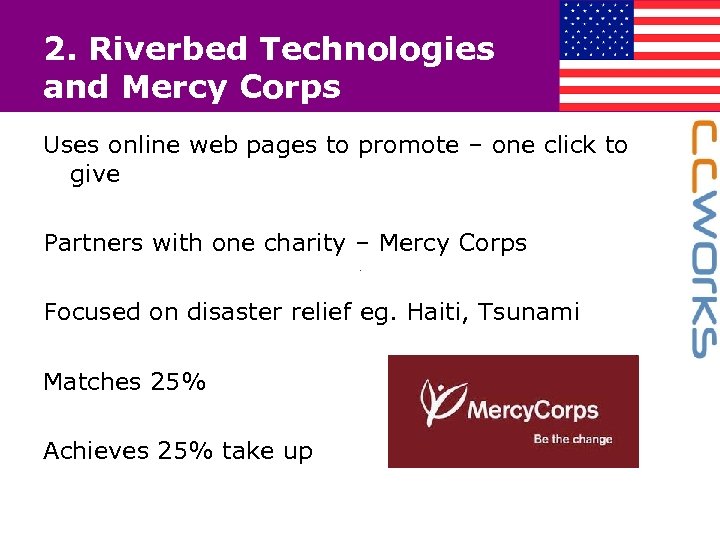 2. Riverbed Technologies and Mercy Corps

Uses online web pages to promote – one click to give

Partners with one charity – Mercy Corps

Focused on disaster relief eg. Haiti, Tsunami

Matches 25%

Achieves 25% take up

MercyCorps
Be the change

ccworks